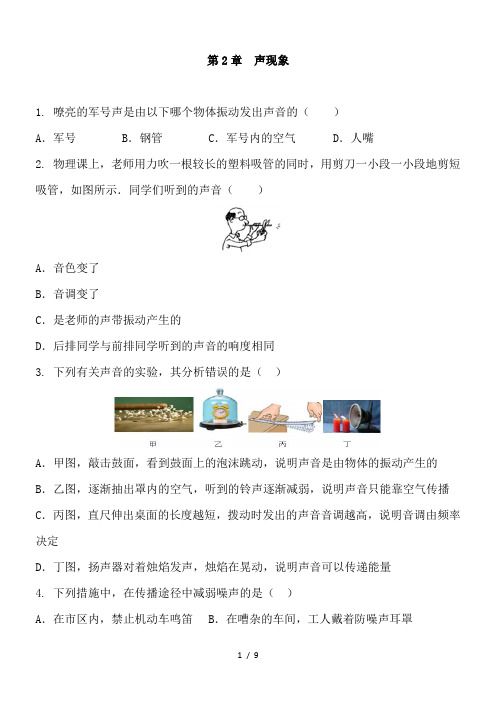 第2章　声现象

1. 嘹亮的军号声是由以下哪个物体振动发出声音的（　　）

A. 军号　　B. 钢管　　C. 军号内的空气　　D. 人嘴

2. 物理课上，老师用力吹一根较长的塑料吸管的同时，用剪刀一小段一小段地剪短吸管，如图所示．同学们听到的声音（　　）

A. 音色变了

B. 音调变了

C. 是老师的声带振动产生的

D. 后排同学与前排同学听到的声音的响度相同

3. 下列有关声音的实验，其分析错误的是（　）

甲　乙　丙　丁

A. 甲图，敲击鼓面，看到鼓面上的泡沫跳动，说明声音是由物体的振动产生的

B. 乙图，逐渐抽出罩内的空气，听到的铃声逐渐减弱，说明声音只能靠空气传播

C. 丙图，直尺伸出桌面的长度越短，拨动时发出的声音音调越高，说明音调由频率决定

D. 丁图，扬声器对着烛焰发声，烛焰在晃动，说明声音可以传递能量

4. 下列措施中，在传播途径中减弱噪声的是（　）

A. 在市区内，禁止机动车鸣笛　B. 在嘈杂的车间，工人戴着防噪声耳罩

1 / 9